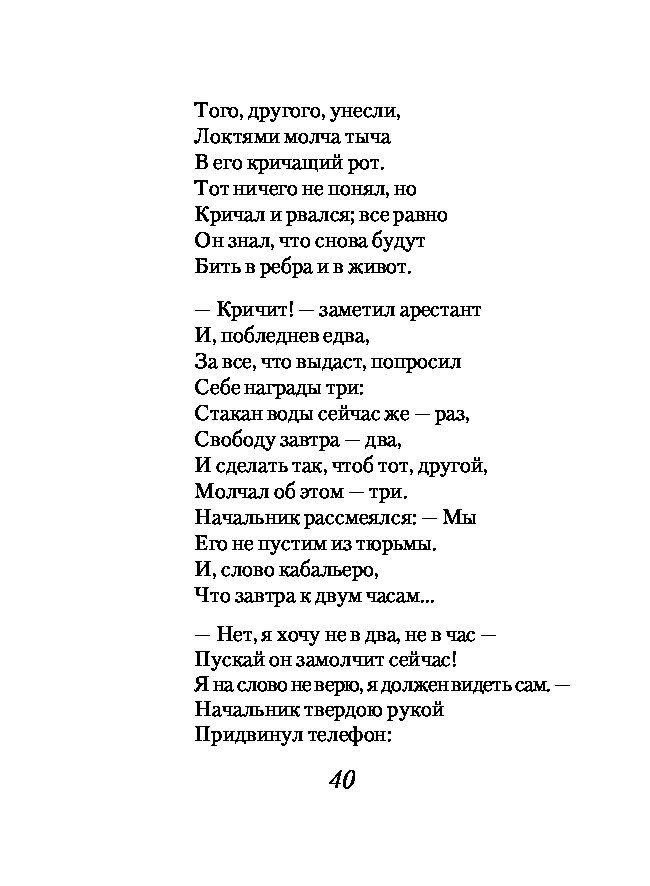 Того, другого, унесли,
Локтями молча тыча
В его кричащий рот.
Тот ничего не понял, но
Кричал и рвался; все равно
Он знал, что снова будут
Бить в ребра и в живот.

— Кричит! — заметил арестант
И, побледнев едва,
За все, что выдаст, попросил
Себе награды три:
Стакан воды сейчас же — раз,
Свободу завтра — два,
И сделать так, чтоб тот, другой,
Молчал об этом — три.
Начальник рассмеялся: — Мы
Его не пустим из тюрьмы.
И, слово кабальеро,
Что завтра к двум часам...

— Нет, я хочу не в два, не в час —
Пускай он замолчит сейчас!
Я на слово не верю, я должен видеть сам. —
Начальник твердою рукой
Придвинул телефон:

40